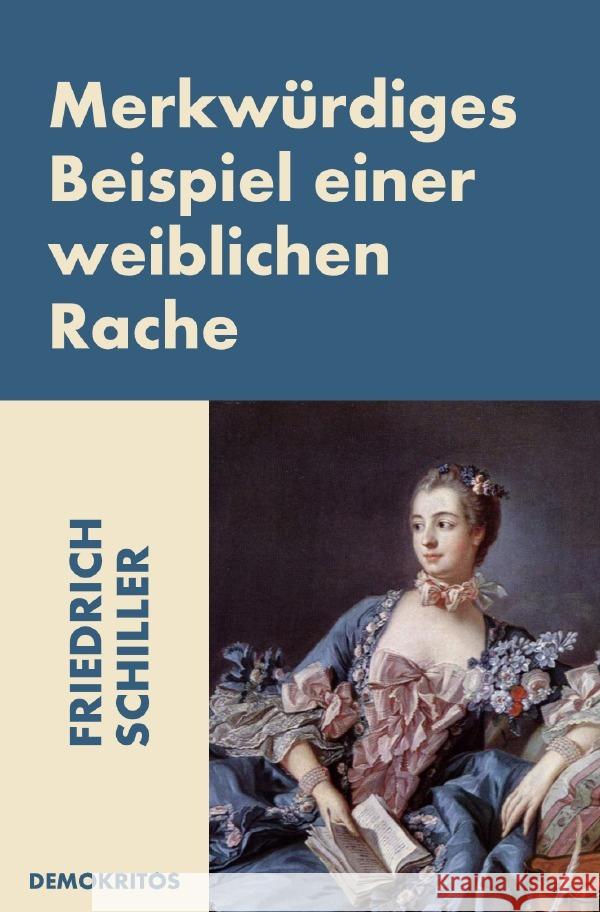 Merkwürdiges Beispiel einer weiblichen Rache

FRIEDRICH SCHILLER

DEMOKRITOS